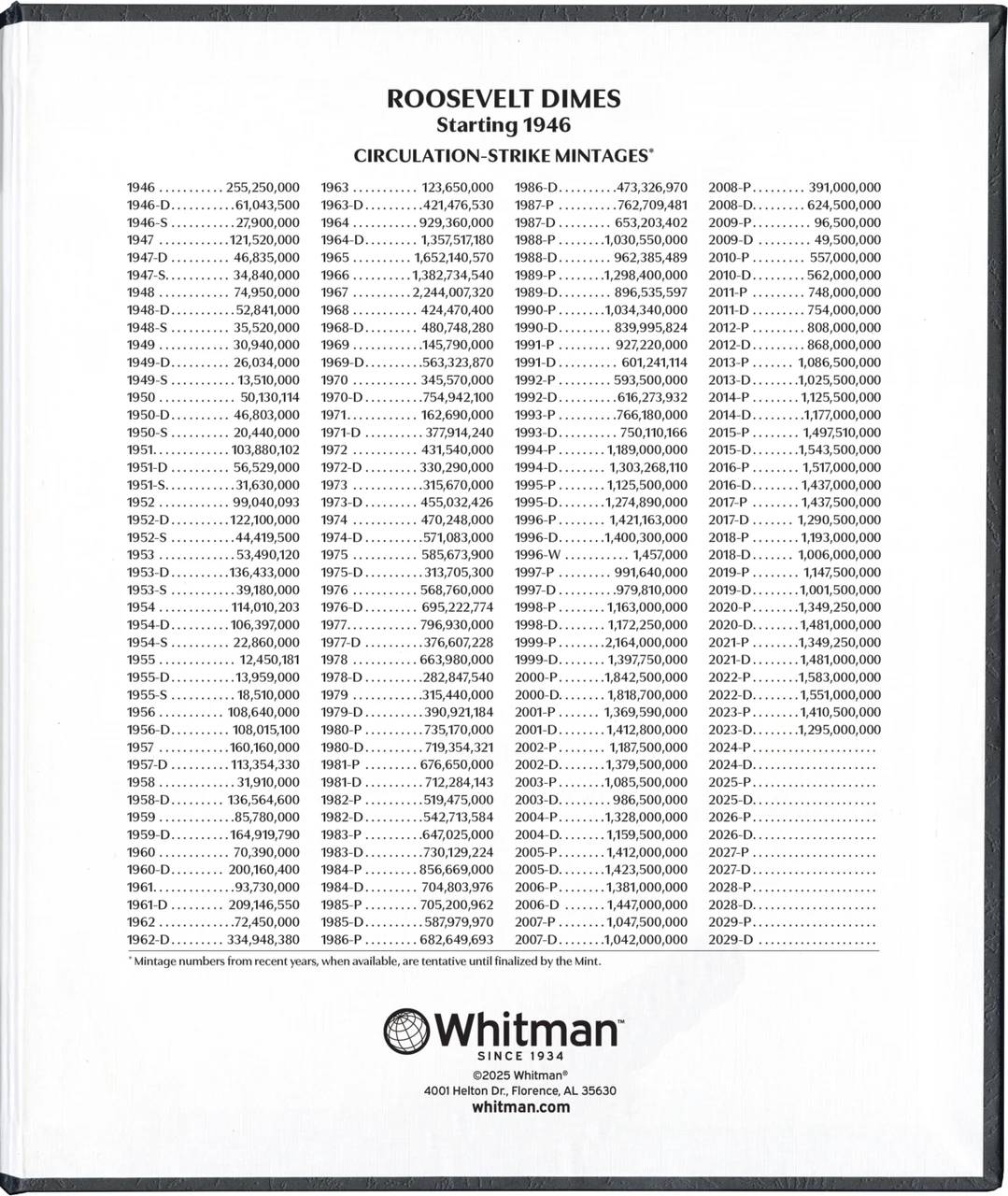 ROOSEVELT DIMES
Starting 1946
CIRCULATION-STRIKE MINTAGES*

1946 255,250,000
1946-D 61,043,500
1946-S 27,900,000
1947 121,520,000
1947-D 46,835,000
1947-S 34,840,000
1948 74,950,000
1948-D 52,841,000
1948-S 35,520,000
1949 30,940,000
1949-D 26,034,000
1949-S 13,510,000
1950 50,130,114
1950-D 46,803,000
1950-S 20,440,000
1951 103,880,102
1951-D 56,529,000
1951-S 31,630,000
1952 99,040,093
1952-D 122,100,000
1952-S 44,419,500
1953 53,490,120
1953-D 136,433,000
1953-S 39,180,000
1954 114,010,203
1954-D 106,397,000
1954-S 22,860,000
1955 12,450,181
1955-D 13,959,000
1955-S 18,510,000
1956 108,640,000
1956-D 108,015,100
1957 160,160,000
1957-D 113,354,330
1958 31,910,000
1958-D 136,564,600
1959 85,780,000
1959-D 164,919,790
1960 70,390,000
1960-D 200,160,400
1961 93,730,000
1961-D 209,146,550
1962 72,450,000
1962-D 334,948,380

1963 123,650,000
1963-D 421,476,530
1964 929,360,000
1964-D 1,357,517,180
1965 1,652,140,570
1966 1,382,734,540
1967 2,244,007,320
1968 424,470,400
1968-D 480,748,280
1969 145,790,000
1969-D 563,323,870
1970 345,570,000
1970-D 754,942,100
1971 162,690,000
1971-D 377,914,240
1972 431,540,000
1972-D 330,290,000
1973 315,670,000
1973-D 455,032,426
1974 470,248,000
1974-D 571,083,000
1975 585,673,900
1975-D 313,705,300
1976 568,760,000
1976-D 695,222,774
1977 796,930,000
1977-D 376,607,228
1978 663,980,000
1978-D 282,847,540
1979 315,440,000
1979-D 390,921,184
1980-P 735,170,000
1980-D 719,354,321
1981-P 676,650,000
1981-D 712,284,143
1982-P 519,475,000
1982-D 542,713,584
1983-P 647,025,000
1983-D 730,129,224
1984-P 856,669,000
1984-D 704,803,976
1985-P 705,200,962
1985-D 587,979,970
1986-P 682,649,693

1986-D 473,326,970
1987-P 762,709,481
1987-D 653,203,402
1988-P 1,030,550,000
1988-D 962,385,489
1989-P 1,298,400,000
1989-D 896,535,597
1990-P 1,034,340,000
1990-D 839,995,824
1991-P 927,220,000
1991-D 601,241,114
1992-P 593,500,000
1992-D 616,273,932
1993-P 766,180,000
1993-D 750,110,166
1994-P 1,189,000,000
1994-D 1,303,268,110
1995-P 1,125,500,000
1995-D 1,274,890,000
1996-P 1,421,163,000
1996-D 1,400,300,000
1996-W 1,457,000
1997-P 991,640,000
1997-D 979,810,000
1998-P 1,163,000,000
1998-D 1,172,250,000
1999-P 2,164,000,000
1999-D 1,397,750,000
2000-P 1,842,500,000
2000-D 1,818,700,000
2001-P 1,369,590,000
2001-D 1,412,800,000
2002-P 1,187,500,000
2002-D 1,379,500,000
2003-P 1,085,500,000
2003-D 986,500,000
2004-P 1,328,000,000
2004-D 1,159,500,000
2005-P 1,412,000,000
2005-D 1,423,500,000
2006-P 1,381,000,000
2006-D 1,447,000,000
2007-P 1,047,500,000
2007-D 1,042,000,000

2008-P 391,000,000
2008-D 624,500,000
2009-P 96,500,000
2009-D 49,500,000
2010-P 557,000,000
2010-D 562,000,000
2011-P 748,000,000
2011-D 754,000,000
2012-P 808,000,000
2012-D 868,000,000
2013-P 1,086,500,000
2013-D 1,025,500,000
2014-P 1,125,500,000
2014-D 1,177,000,000
2015-P 1,497,510,000
2015-D 1,543,500,000
2016-P 1,517,000,000
2016-D 1,437,000,000
2017-P 1,437,500,000
2017-D 1,290,500,000
2018-P 1,193,000,000
2018-D 1,006,000,000
2019-P 1,147,500,000
2019-D 1,001,500,000
2020-P 1,349,250,000
2020-D 1,481,000,000
2021-P 1,349,250,000
2021-D 1,481,000,000
2022-P 1,583,000,000
2022-D 1,551,000,000
2023-P 1,410,500,000
2023-D 1,295,000,000
2024-P
2024-D
2025-P
2025-D
2026-P
2026-D
2027-P
2027-D
2028-P
2028-D
2029-P
2029-D

* Mintage numbers from recent years, when available, are tentative until finalized by the Mint.

Whitman™
SINCE 1934
©2025 Whitman®
4001 Helton Dr., Florence, AL 35630
whitman.com